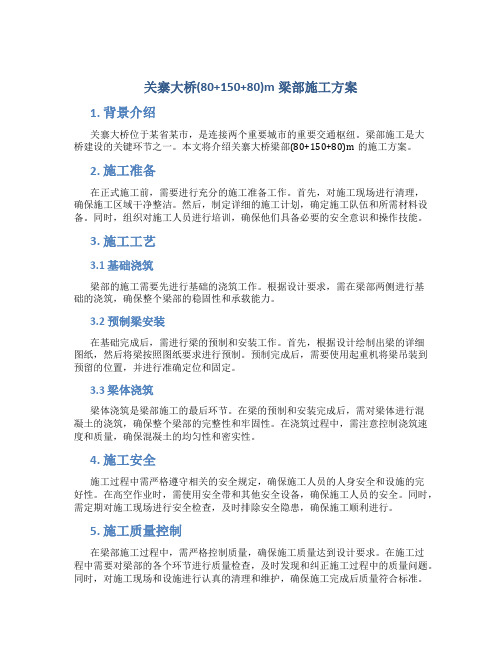 关寨大桥(80+150+80)m 梁部施工方案

1. 背景介绍

关寨大桥位于某省某市，是连接两个重要城市的重要交通枢纽。梁部施工是大桥建设的关键环节之一。本文将介绍关寨大桥梁部(80+150+80)m 的施工方案。

2. 施工准备

在正式施工前，需要进行充分的施工准备工作。首先，对施工现场进行清理，确保施工区域干净整洁。然后，制定详细的施工计划，确定施工队伍和所需材料设备。同时，组织对施工人员进行培训，确保他们具备必要的安全意识和操作技能。

3. 施工工艺

3.1 基础浇筑

梁部的施工需要先进行基础的浇筑工作。根据设计要求，需在梁部两侧进行基础的浇筑，确保整个梁部的稳固性和承载能力。

3.2 预制梁安装

在基础完成后，需进行梁的预制和安装工作。首先，根据设计绘制出梁的详细图纸，然后将梁按照图纸要求进行预制。预制完成后，需要使用起重机将梁吊装到预留的位置，并进行准确定位和固定。

3.3 梁体浇筑

梁体浇筑是梁部施工的最后环节。在梁的预制和安装完成后，需对梁体进行混凝土的浇筑，确保整个梁部的完整性和牢固性。在浇筑过程中，需注意控制浇筑速度和质量，确保混凝土的均匀性和密实性。

4. 施工安全

施工过程中需严格遵守相关的安全规定，确保施工人员的人身安全和设施的完好性。在高空作业时，需使用安全带和其他安全设备，确保施工人员的安全。同时，需定期对施工现场进行安全检查，及时排除安全隐患，确保施工顺利进行。

5. 施工质量控制

在梁部施工过程中，需严格控制质量，确保施工质量达到设计要求。在施工过程中需要对梁部的各个环节进行质量检查，及时发现和纠正施工过程中的质量问题。同时，对施工现场和设施进行认真的清理和维护，确保施工完成后质量符合标准。